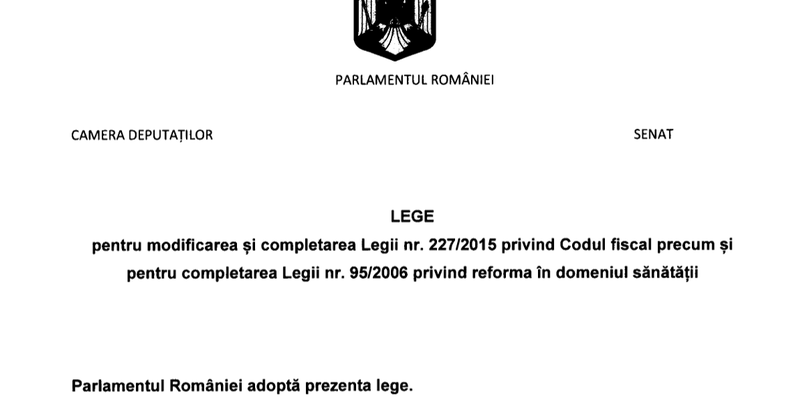 PARLAMENTUL ROMÂNIEI

CAMERA DEPUTAȚILOR

SENAT

LEGE

pentru modificarea și completarea Legii nr. 227/2015 privind Codul fiscal precum și pentru completarea Legii nr. 95/2006 privind reforma în domeniul sănătății

Parlamentul României adoptă prezenta lege.